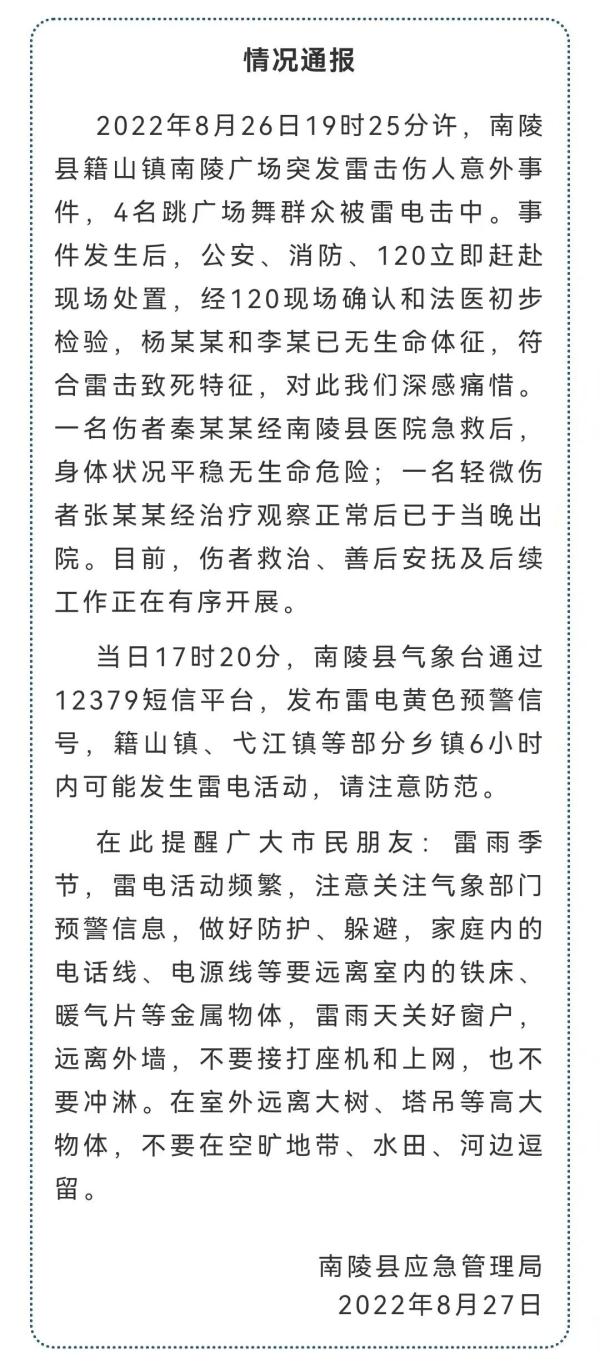 情况通报

2022年8月26日19时25分许，南陵县籍山镇南陵广场突发雷击伤人意外事件，4名跳广场舞群众被雷电击中。事件发生后，公安、消防、120立即赶赴现场处置，经120现场确认和法医初步检验，杨某某和李某已无生命体征，符合雷击致死特征，对此我们深感痛惜。一名伤者秦某某经南陵县医院急救后，身体状况平稳无生命危险；一名轻微伤者张某某经治疗观察正常后已于当晚出院。目前，伤者救治、善后安抚及后续工作正在有序开展。

当日17时20分，南陵县气象台通过12379短信平台，发布雷电黄色预警信号，籍山镇、弋江镇等部分乡镇6小时内可能发生雷电活动，请注意防范。

在此提醒广大市民朋友：雷雨季节，雷电活动频繁，注意关注气象部门预警信息，做好防护、躲避，家庭内的电话线、电源线等要远离室内的铁床、暖气片等金属物体，雷雨天关好窗户，远离外墙，不要接打座机和上网，也不要冲淋。在室外远离大树、塔吊等高大物体，不要在空旷地带、水田、河边逗留。

南陵县应急管理局
2022年8月27日